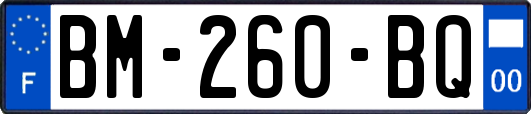 F

BM-260-BQ

00